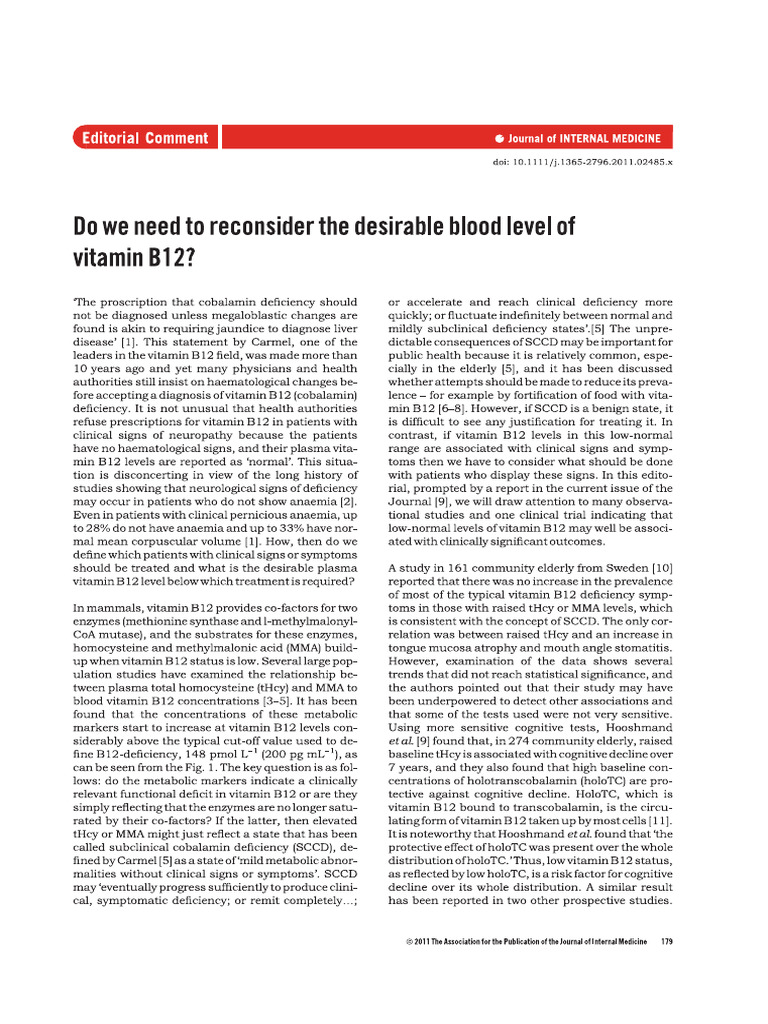 Editorial Comment

Journal of INTERNAL MEDICINE

doi: 10.1111/j.1365-2796.2011.02485.x

Do we need to reconsider the desirable blood level of vitamin B12?

'The proscription that cobalamin deficiency should not be diagnosed unless megaloblastic changes are found is akin to requiring jaundice to diagnose liver disease' [1]. This statement by Carmel, one of the leaders in the vitamin B12 field, was made more than 10 years ago and yet many physicians and health authorities still insist on haematological changes before accepting a diagnosis of vitamin B12 (cobalamin) deficiency. It is not unusual that health authorities refuse prescriptions for vitamin B12 in patients with clinical signs of neuropathy because the patients have no haematological signs, and their plasma vitamin B12 levels are reported as 'normal'. This situation is disconcerting in view of the long history of studies showing that neurological signs of deficiency may occur in patients who do not show anaemia [2]. Even in patients with clinical pernicious anaemia, up to 28% do not have anaemia and up to 33% have normal mean corpuscular volume [1]. How, then do we define which patients with clinical signs or symptoms should be treated and what is the desirable plasma vitamin B12 level below which treatment is required?

In mammals, vitamin B12 provides co-factors for two enzymes (methionine synthase and l-methylmalonyl-CoA mutase), and the substrates for these enzymes, homocysteine and methylmalonic acid (MMA) build-up when vitamin B12 status is low. Several large population studies have examined the relationship between plasma total homocysteine (tHcy) and MMA to blood vitamin B12 concentrations [3–5]. It has been found that the concentrations of these metabolic markers start to increase at vitamin B12 levels considerably above the typical cut-off value used to define B12-deficiency, 148 pmol $L^{-1}$ (200 pg $mL^{-1}$), as can be seen from the Fig. 1. The key question is as follows: do the metabolic markers indicate a clinically relevant functional deficit in vitamin B12 or are they simply reflecting that the enzymes are no longer saturated by their co-factors? If the latter, then elevated tHcy or MMA might just reflect a state that has been called subclinical cobalamin deficiency (SCCD), defined by Carmel [5] as a state of 'mild metabolic abnormalities without clinical signs or symptoms'. SCCD may 'eventually progress sufficiently to produce clinical, symptomatic deficiency; or remit completely...; or accelerate and reach clinical deficiency more quickly; or fluctuate indefinitely between normal and mildly subclinical deficiency states'.[5] The unpredictable consequences of SCCD may be important for public health because it is relatively common, especially in the elderly [5], and it has been discussed whether attempts should be made to reduce its prevalence – for example by fortification of food with vitamin B12 [6–8]. However, if SCCD is a benign state, it is difficult to see any justification for treating it. In contrast, if vitamin B12 levels in this low-normal range are associated with clinical signs and symptoms then we have to consider what should be done with patients who display these signs. In this editorial, prompted by a report in the current issue of the Journal [9], we will draw attention to many observational studies and one clinical trial indicating that low-normal levels of vitamin B12 may well be associated with clinically significant outcomes.

A study in 161 community elderly from Sweden [10] reported that there was no increase in the prevalence of most of the typical vitamin B12 deficiency symptoms in those with raised tHcy or MMA levels, which is consistent with the concept of SCCD. The only correlation was between raised tHcy and an increase in tongue mucosa atrophy and mouth angle stomatitis. However, examination of the data shows several trends that did not reach statistical significance, and the authors pointed out that their study may have been underpowered to detect other associations and that some of the tests used were not very sensitive. Using more sensitive cognitive tests, Hooshmand et al. [9] found that, in 274 community elderly, raised baseline tHcy is associated with cognitive decline over 7 years, and they also found that high baseline concentrations of holotranscobalamin (holoTC) are protective against cognitive decline. HoloTC, which is vitamin B12 bound to transcobalamin, is the circulating form of vitamin B12 taken up by most cells [11]. It is noteworthy that Hooshmand et al. found that 'the protective effect of holoTC was present over the whole distribution of holoTC.' Thus, low vitamin B12 status, as reflected by low holoTC, is a risk factor for cognitive decline over its whole distribution. A similar result has been reported in two other prospective studies.

© 2011 The Association for the Publication of the Journal of Internal Medicine 179